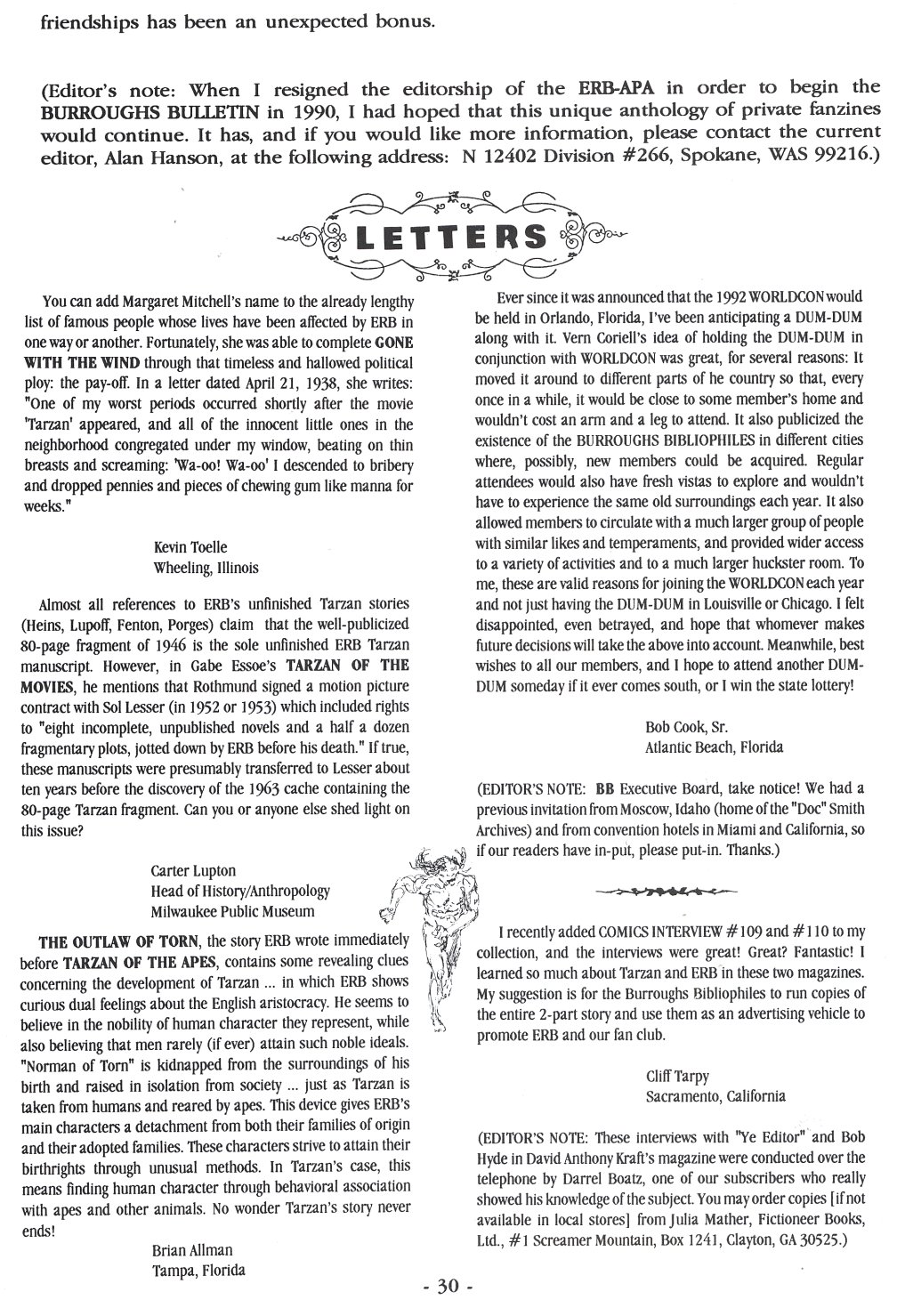 friendships has been an unexpected bonus.

(Editor's note: When I resigned the editorship of the ERB-APA in order to begin the BURROUGHS BULLETIN in 1990, I had hoped that this unique anthology of private fanzines would continue. It has, and if you would like more information, please contact the current editor, Alan Hanson, at the following address: N 12402 Division #266, Spokane, WAS 99216.)

LETTERS

You can add Margaret Mitchell's name to the already lengthy list of famous people whose lives have been affected by ERB in one way or another. Fortunately, she was able to complete GONE WITH THE WIND through that timeless and hallowed political ploy: the pay-off. In a letter dated April 21, 1938, she writes: "One of my worst periods occurred shortly after the movie 'Tarzan' appeared, and all of the innocent little ones in the neighborhood congregated under my window, beating on thin breasts and screaming: 'Wa-oo! Wa-oo' I descended to bribery and dropped pennies and pieces of chewing gum like manna for weeks."

Kevin Toelle
Wheeling, Illinois

Almost all references to ERB's unfinished Tarzan stories (Heins, Lupoff, Fenton, Porges) claim that the well-publicized 80-page fragment of 1946 is the sole unfinished ERB Tarzan manuscript. However, in Gabe Essoe's TARZAN OF THE MOVIES, he mentions that Rothmund signed a motion picture contract with Sol Lesser (in 1952 or 1953) which included rights to "eight incomplete, unpublished novels and a half a dozen fragmentary plots, jotted down by ERB before his death." If true, these manuscripts were presumably transferred to Lesser about ten years before the discovery of the 1963 cache containing the 80-page Tarzan fragment. Can you or anyone else shed light on this issue?

Carter Lupton
Head of History/Anthropology
Milwaukee Public Museum

THE OUTLAW OF TORN, the story ERB wrote immediately before TARZAN OF THE APES, contains some revealing clues concerning the development of Tarzan ... in which ERB shows curious dual feelings about the English aristocracy. He seems to believe in the nobility of human character they represent, while also believing that men rarely (if ever) attain such noble ideals. "Norman of Torn" is kidnapped from the surroundings of his birth and raised in isolation from society ... just as Tarzan is taken from humans and reared by apes. This device gives ERB's main characters a detachment from both their families of origin and their adopted families. These characters strive to attain their birthrights through unusual methods. In Tarzan's case, this means finding human character through behavioral association with apes and other animals. No wonder Tarzan's story never ends!

Brian Allman
Tampa, Florida

Ever since it was announced that the 1992 WORLDCON would be held in Orlando, Florida, I've been anticipating a DUM-DUM along with it. Vern Coriell's idea of holding the DUM-DUM in conjunction with WORLDCON was great, for several reasons: It moved it around to different parts of he country so that, every once in a while, it would be close to some member's home and wouldn't cost an arm and a leg to attend. It also publicized the existence of the BURROUGHS BIBLIOPHILES in different cities where, possibly, new members could be acquired. Regular attendees would also have fresh vistas to explore and wouldn't have to experience the same old surroundings each year. It also allowed members to circulate with a much larger group of people with similar likes and temperaments, and provided wider access to a variety of activities and to a much larger huckster room. To me, these are valid reasons for joining the WORLDCON each year and not just having the DUM-DUM in Louisville or Chicago. I felt disappointed, even betrayed, and hope that whomever makes future decisions will take the above into account. Meanwhile, best wishes to all our members, and I hope to attend another DUM-DUM someday if it ever comes south, or I win the state lottery!

Bob Cook, Sr.
Atlantic Beach, Florida

(EDITOR'S NOTE: BB Executive Board, take notice! We had a previous invitation from Moscow, Idaho (home of the "Doc" Smith Archives) and from convention hotels in Miami and California, so if our readers have in-put, please put-in. Thanks.)

I recently added COMICS INTERVIEW #109 and #110 to my collection, and the interviews were great! Great? Fantastic! I learned so much about Tarzan and ERB in these two magazines. My suggestion is for the Burroughs Bibliophiles to run copies of the entire 2-part story and use them as an advertising vehicle to promote ERB and our fan club.

Cliff Tarpy
Sacramento, California

(EDITOR'S NOTE: These interviews with "Ye Editor" and Bob Hyde in David Anthony Kraft's magazine were conducted over the telephone by Darrel Boatz, one of our subscribers who really showed his knowledge of the subject. You may order copies [if not available in local stores] from Julia Mather, Fictioneer Books, Ltd., #1 Screamer Mountain, Box 1241, Clayton, GA 30525.)

- 30 -